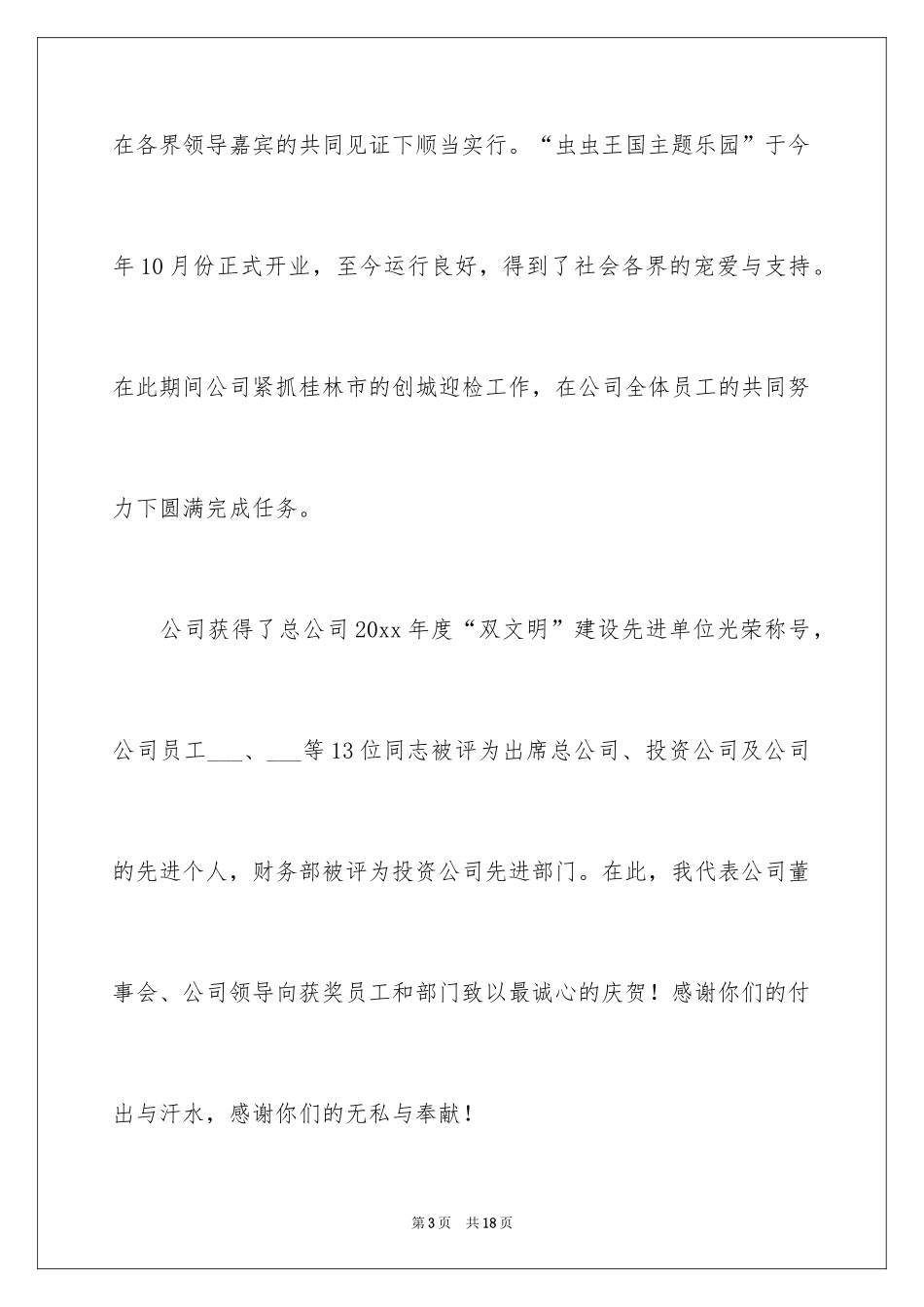 在各界领导嘉宾的共同见证下顺当实行。“虫虫王国主题乐园”于今年10月份正式开业，至今运行良好，得到了社会各界的宠爱与支持。在此期间公司紧抓桂林市的创城迎检工作，在公司全体员工的共同努力下圆满完成任务。

公司获得了总公司20xx年度“双文明”建设先进单位光荣称号，公司员工___、___等13位同志被评为出席总公司、投资公司及公司的先进个人，财务部被评为投资公司先进部门。在此，我代表公司董事会、公司领导向获奖员工和部门致以最诚心的庆贺！感谢你们的付出与汗水，感谢你们的无私与奉献！

第3页 共18页